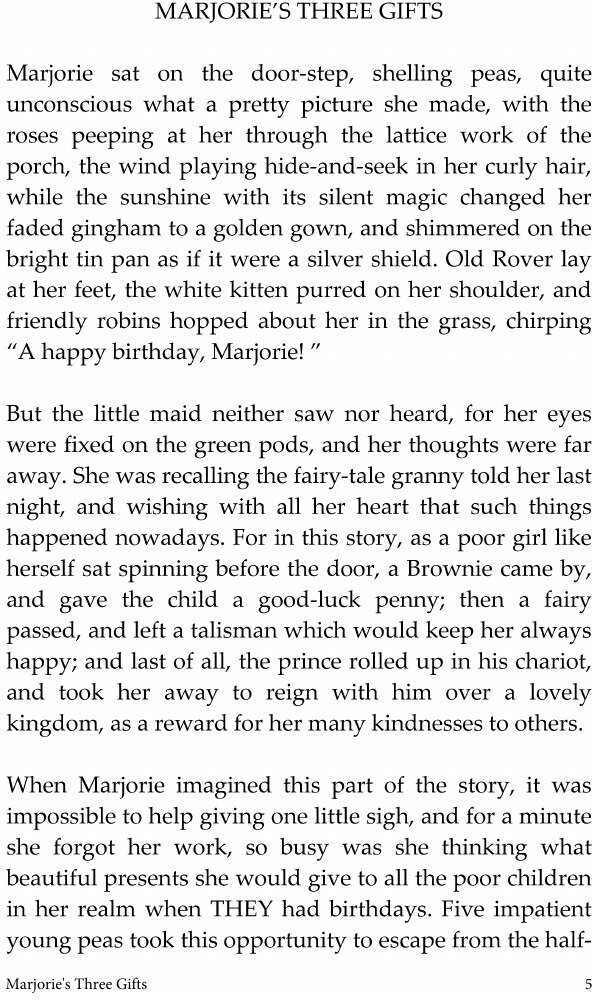 MARJORIE'S THREE GIFTS

Marjorie sat on the door-step, shelling peas, quite unconscious what a pretty picture she made, with the roses peeping at her through the lattice work of the porch, the wind playing hide-and-seek in her curly hair, while the sunshine with its silent magic changed her faded gingham to a golden gown, and shimmered on the bright tin pan as if it were a silver shield. Old Rover lay at her feet, the white kitten purred on her shoulder, and friendly robins hopped about her in the grass, chirping "A happy birthday, Marjorie! "

But the little maid neither saw nor heard, for her eyes were fixed on the green pods, and her thoughts were far away. She was recalling the fairy-tale granny told her last night, and wishing with all her heart that such things happened nowadays. For in this story, as a poor girl like herself sat spinning before the door, a Brownie came by, and gave the child a good-luck penny; then a fairy passed, and left a talisman which would keep her always happy; and last of all, the prince rolled up in his chariot, and took her away to reign with him over a lovely kingdom, as a reward for her many kindnesses to others.

When Marjorie imagined this part of the story, it was impossible to help giving one little sigh, and for a minute she forgot her work, so busy was she thinking what beautiful presents she would give to all the poor children in her realm when THEY had birthdays. Five impatient young peas took this opportunity to escape from the half-

Marjorie's Three Gifts
5